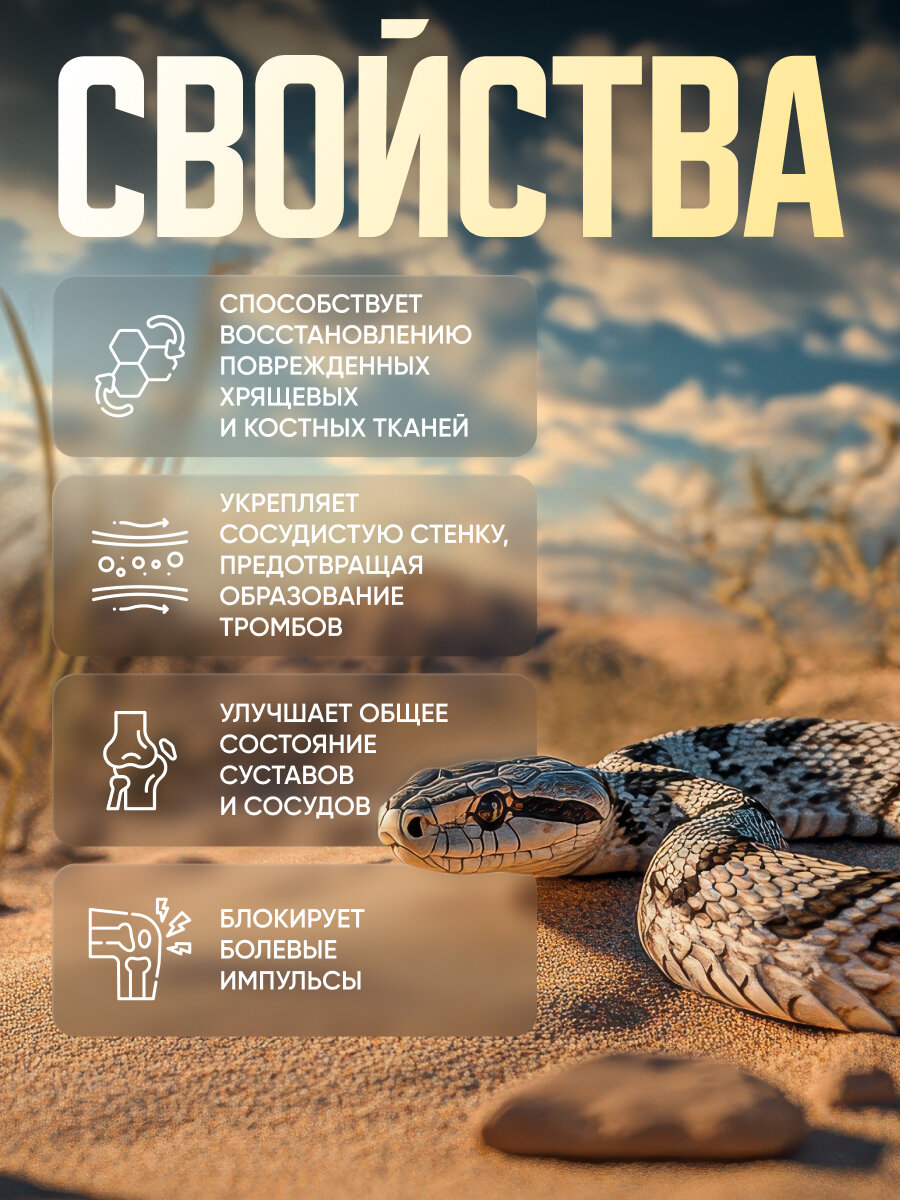 СВОЙСТВА

СПОСОБСТВУЕТ ВОССТАНОВЛЕНИЮ ПОВРЕЖДЕННЫХ ХРЯЩЕВЫХ И КОСТНЫХ ТКАНЕЙ

УКРЕПЛЯЕТ СОСУДИСТУЮ СТЕНКУ, ПРЕДОТВРАЩАЯ ОБРАЗОВАНИЕ ТРОМБОВ

УЛУЧШАЕТ ОБЩЕЕ СОСТОЯНИЕ СУСТАВОВ И СОСУДОВ

БЛОКИРУЕТ БОЛЕВЫЕ ИМПУЛЬСЫ